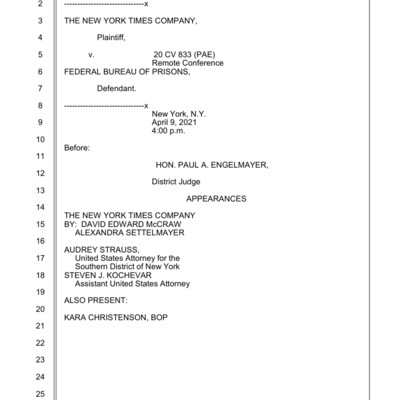 2 ------------------------------x

3 THE NEW YORK TIMES COMPANY,

4 Plaintiff,

5 v. 20 CV 833 (PAE)
Remote Conference

6 FEDERAL BUREAU OF PRISONS,

7 Defendant.

8 ------------------------------x
New York, N.Y.

9 April 9, 2021
4:00 p.m.

10

Before:

11

HON. PAUL A. ENGELMAYER,

12

District Judge

13

APPEARANCES

14

THE NEW YORK TIMES COMPANY

15 BY: DAVID EDWARD McCRAW
ALEXANDRA SETTELMAYER

16

AUDREY STRAUSS,

17 United States Attorney for the
Southern District of New York

18 STEVEN J. KOCHEVAR
Assistant United States Attorney

19

ALSO PRESENT:

20

KARA CHRISTENSON, BOP

21

22

23

24

25